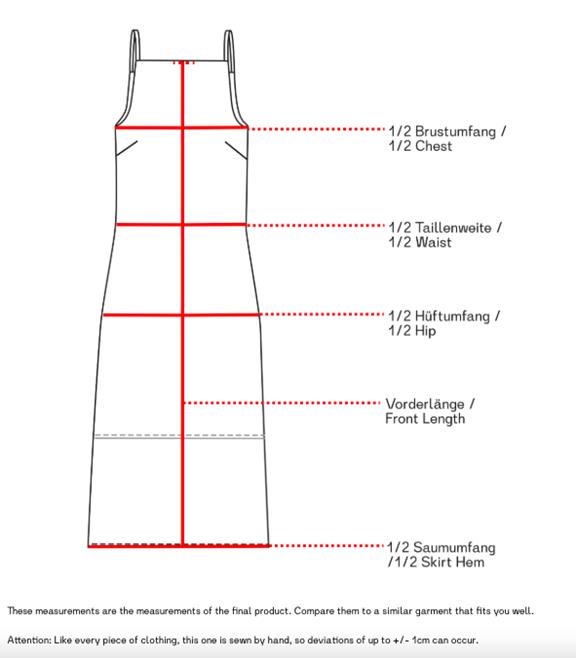 1/2 Brustumfang /
1/2 Chest

1/2 Taillenweite /
1/2 Waist

1/2 Hüftumfang /
1/2 Hip

Vorderlänge /
Front Length

1/2 Saumumfang
/1/2 Skirt Hem

These measurements are the measurements of the final product. Compare them to a similar garment that fits you well.

Attention: Like every piece of clothing, this one is sewn by hand, so deviations of up to +/- 1cm can occur.